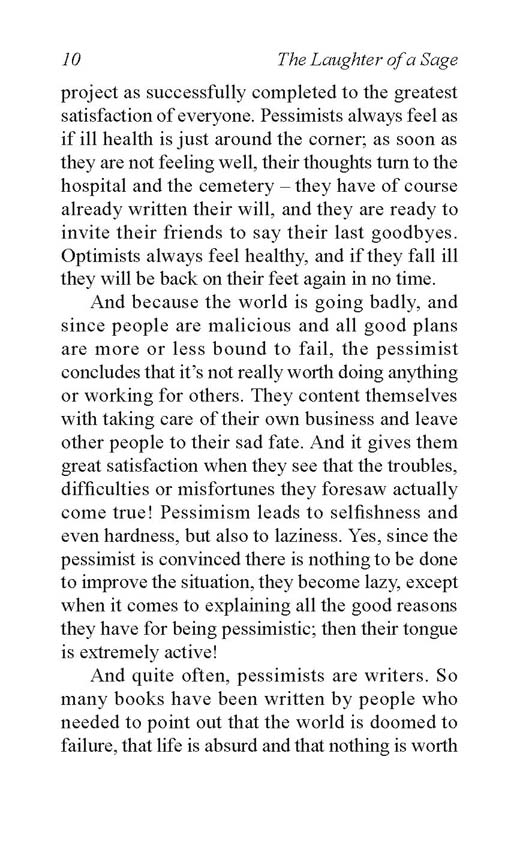 10 The Laughter of a Sage

project as successfully completed to the greatest satisfaction of everyone. Pessimists always feel as if ill health is just around the corner; as soon as they are not feeling well, their thoughts turn to the hospital and the cemetery – they have of course already written their will, and they are ready to invite their friends to say their last goodbyes. Optimists always feel healthy, and if they fall ill they will be back on their feet again in no time.

And because the world is going badly, and since people are malicious and all good plans are more or less bound to fail, the pessimist concludes that it's not really worth doing anything or working for others. They content themselves with taking care of their own business and leave other people to their sad fate. And it gives them great satisfaction when they see that the troubles, difficulties or misfortunes they foresaw actually come true! Pessimism leads to selfishness and even hardness, but also to laziness. Yes, since the pessimist is convinced there is nothing to be done to improve the situation, they become lazy, except when it comes to explaining all the good reasons they have for being pessimistic; then their tongue is extremely active!

And quite often, pessimists are writers. So many books have been written by people who needed to point out that the world is doomed to failure, that life is absurd and that nothing is worth